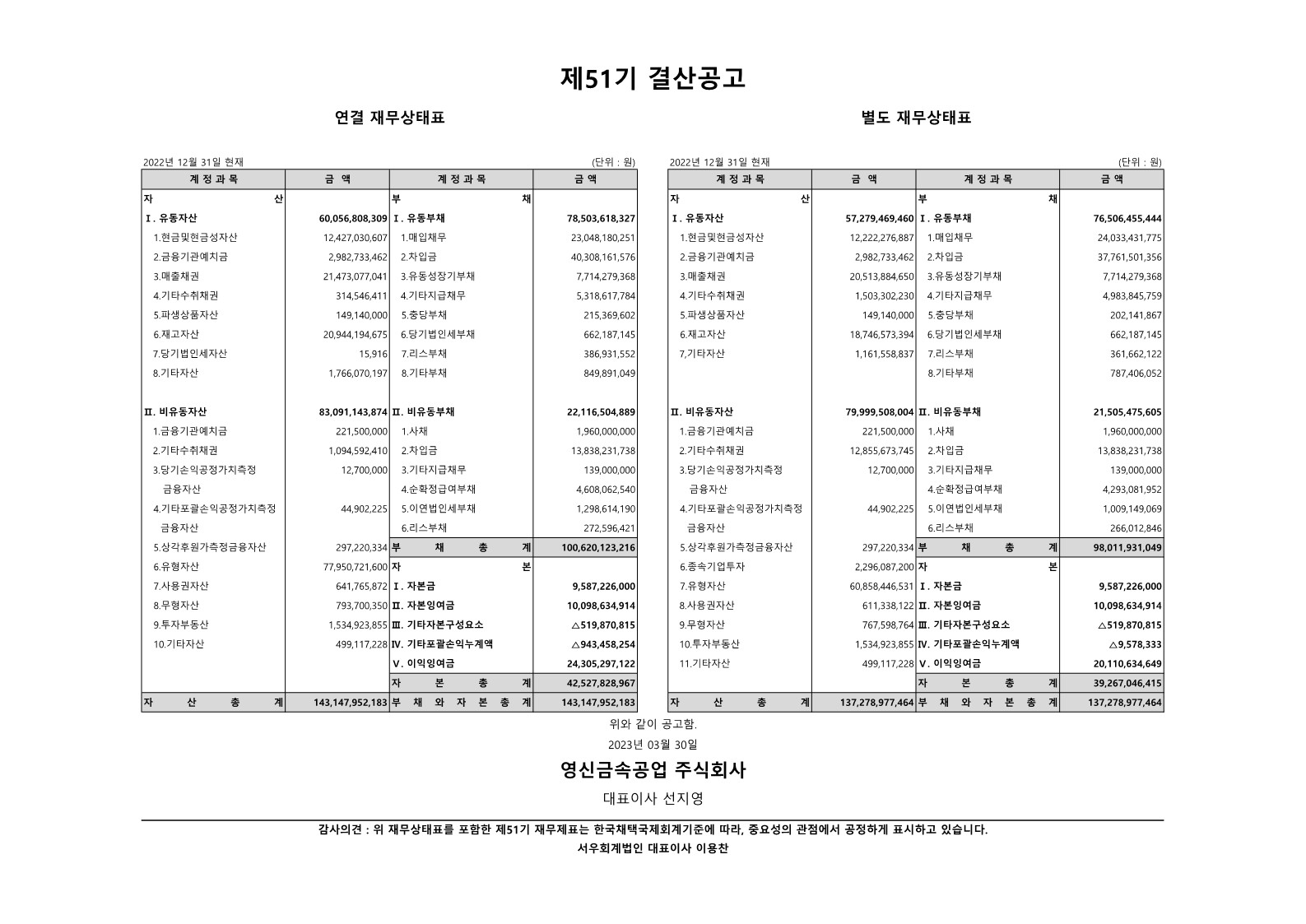 제51기 결산공고

연결 재무상태표

2022년 12월 31일 현재 (단위 : 원)

| 계 정 과 목 | 금 액 | 계 정 과 목 | 금 액 |
|---|---|---|---|
| 자 산 | | 부 채 | |
| Ⅰ. 유동자산 | 60,056,808,309 | Ⅰ. 유동부채 | 78,503,618,327 |
| 1.현금및현금성자산 | 12,427,030,607 | 1.매입채무 | 23,048,180,251 |
| 2.금융기관예치금 | 2,982,733,462 | 2.차입금 | 40,308,161,576 |
| 3.매출채권 | 21,473,077,041 | 3.유동성장기부채 | 7,714,279,368 |
| 4.기타수취채권 | 314,546,411 | 4.기타지급채무 | 5,318,617,784 |
| 5.파생상품자산 | 149,140,000 | 5.충당부채 | 215,369,602 |
| 6.재고자산 | 20,944,194,675 | 6.당기법인세부채 | 662,187,145 |
| 7.당기법인세자산 | 15,916 | 7.리스부채 | 386,931,552 |
| 8.기타자산 | 1,766,070,197 | 8.기타부채 | 849,891,049 |
| Ⅱ. 비유동자산 | 83,091,143,874 | Ⅱ. 비유동부채 | 22,116,504,889 |
| 1.금융기관예치금 | 221,500,000 | 1.사채 | 1,960,000,000 |
| 2.기타수취채권 | 1,094,592,410 | 2.차입금 | 13,838,231,738 |
| 3.당기손익공정가치측정 | 12,700,000 | 3.기타지급채무 | 139,000,000 |
| 금융자산 | | 4.순확정급여부채 | 4,608,062,540 |
| 4.기타포괄손익공정가치측정 | 44,902,225 | 5.이연법인세부채 | 1,298,614,190 |
| 금융자산 | | 6.리스부채 | 272,596,421 |
| 5.상각후원가측정금융자산 | 297,220,334 | 부 채 총 계 | 100,620,123,216 |
| 6.유형자산 | 77,950,721,600 | 자 본 | |
| 7.사용권자산 | 641,765,872 | Ⅰ. 자본금 | 9,587,226,000 |
| 8.무형자산 | 793,700,350 | Ⅱ. 자본잉여금 | 10,098,634,914 |
| 9.투자부동산 | 1,534,923,855 | Ⅲ. 기타자본구성요소 | △519,870,815 |
| 10.기타자산 | 499,117,228 | Ⅳ. 기타포괄손익누계액 | △943,458,254 |
| | | Ⅴ. 이익잉여금 | 24,305,297,122 |
| | | 자 본 총 계 | 42,527,828,967 |
| 자 산 총 계 | 143,147,952,183 | 부 채 와 자 본 총 계 | 143,147,952,183 |

별도 재무상태표

2022년 12월 31일 현재 (단위 : 원)

| 계 정 과 목 | 금 액 | 계 정 과 목 | 금 액 |
|---|---|---|---|
| 자 산 | | 부 채 | |
| Ⅰ. 유동자산 | 57,279,469,460 | Ⅰ. 유동부채 | 76,506,455,444 |
| 1.현금및현금성자산 | 12,222,276,887 | 1.매입채무 | 24,033,431,775 |
| 2.금융기관예치금 | 2,982,733,462 | 2.차입금 | 37,761,501,356 |
| 3.매출채권 | 20,513,884,650 | 3.유동성장기부채 | 7,714,279,368 |
| 4.기타수취채권 | 1,503,302,230 | 4.기타지급채무 | 4,983,845,759 |
| 5.파생상품자산 | 149,140,000 | 5.충당부채 | 202,141,867 |
| 6.재고자산 | 18,746,573,394 | 6.당기법인세부채 | 662,187,145 |
| 7,기타자산 | 1,161,558,837 | 7.리스부채 | 361,662,122 |
| | | 8.기타부채 | 787,406,052 |
| Ⅱ. 비유동자산 | 79,999,508,004 | Ⅱ. 비유동부채 | 21,505,475,605 |
| 1.금융기관예치금 | 221,500,000 | 1.사채 | 1,960,000,000 |
| 2.기타수취채권 | 12,855,673,745 | 2.차입금 | 13,838,231,738 |
| 3.당기손익공정가치측정 | 12,700,000 | 3.기타지급채무 | 139,000,000 |
| 금융자산 | | 4.순확정급여부채 | 4,293,081,952 |
| 4.기타포괄손익공정가치측정 | 44,902,225 | 5.이연법인세부채 | 1,009,149,069 |
| 금융자산 | | 6.리스부채 | 266,012,846 |
| 5.상각후원가측정금융자산 | 297,220,334 | 부 채 총 계 | 98,011,931,049 |
| 6.종속기업투자 | 2,296,087,200 | 자 본 | |
| 7.유형자산 | 60,858,446,531 | Ⅰ. 자본금 | 9,587,226,000 |
| 8.사용권자산 | 611,338,122 | Ⅱ. 자본잉여금 | 10,098,634,914 |
| 9.무형자산 | 767,598,764 | Ⅲ. 기타자본구성요소 | △519,870,815 |
| 10.투자부동산 | 1,534,923,855 | Ⅳ. 기타포괄손익누계액 | △9,578,333 |
| 11.기타자산 | 499,117,228 | Ⅴ. 이익잉여금 | 20,110,634,649 |
| | | 자 본 총 계 | 39,267,046,415 |
| 자 산 총 계 | 137,278,977,464 | 부 채 와 자 본 총 계 | 137,278,977,464 |

위와 같이 공고함.

2023년 03월 30일

영신금속공업 주식회사

대표이사 선지영

감사의견 : 위 재무상태표를 포함한 제51기 재무제표는 한국채택국제회계기준에 따라, 중요성의 관점에서 공정하게 표시하고 있습니다.

서우회계법인 대표이사 이용찬